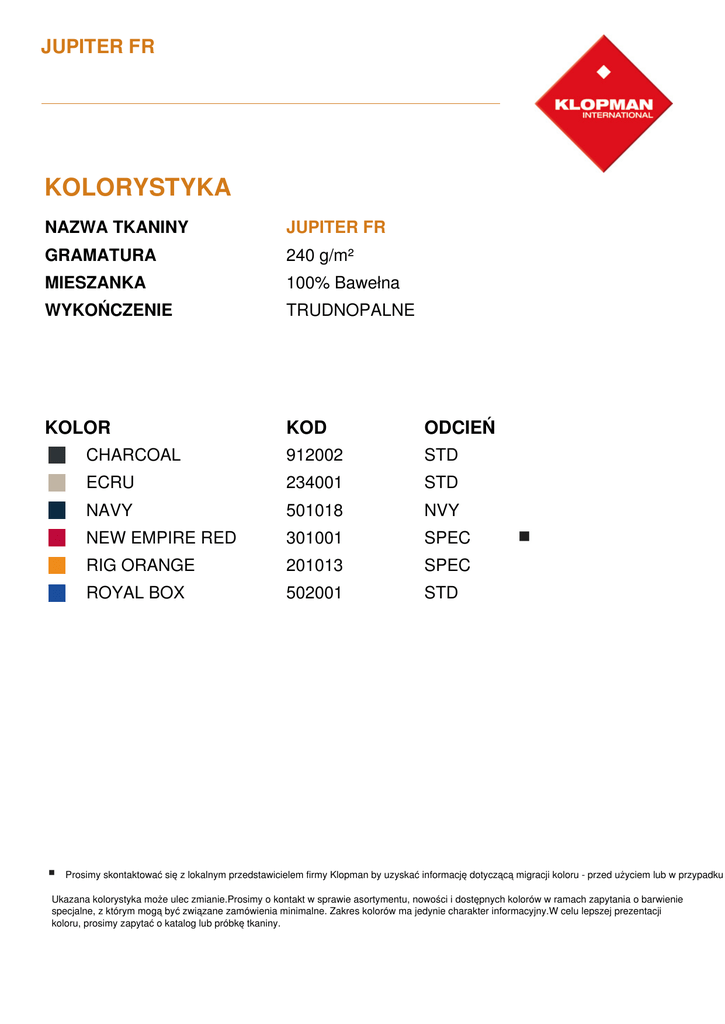 JUPITER FR

KLOPMAN
INTERNATIONAL

KOLORYSTYKA

| NAZWA TKANINY | JUPITER FR |
|---|---|
| GRAMATURA | 240 g/m² |
| MIESZANKA | 100% Bawełna |
| WYKOŃCZENIE | TRUDNOPALNE |

| KOLOR | KOD | ODCIEŃ | |
|---|---|---|---|
| CHARCOAL | 912002 | STD | |
| ECRU | 234001 | STD | |
| NAVY | 501018 | NVY | |
| NEW EMPIRE RED | 301001 | SPEC | ■ |
| RIG ORANGE | 201013 | SPEC | |
| ROYAL BOX | 502001 | STD | |

■ Prosimy skontaktować się z lokalnym przedstawicielem firmy Klopman by uzyskać informację dotyczącą migracji koloru - przed użyciem lub w przypadku

Ukazana kolorystyka może ulec zmianie.Prosimy o kontakt w sprawie asortymentu, nowości i dostępnych kolorów w ramach zapytania o barwienie specjalne, z którym mogą być związane zamówienia minimalne. Zakres kolorów ma jedynie charakter informacyjny.W celu lepszej prezentacji koloru, prosimy zapytać o katalog lub próbkę tkaniny.